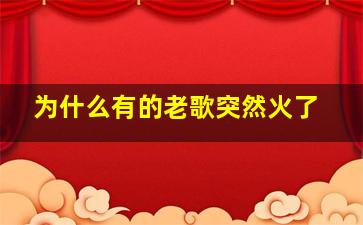 为什么有的老歌突然火了